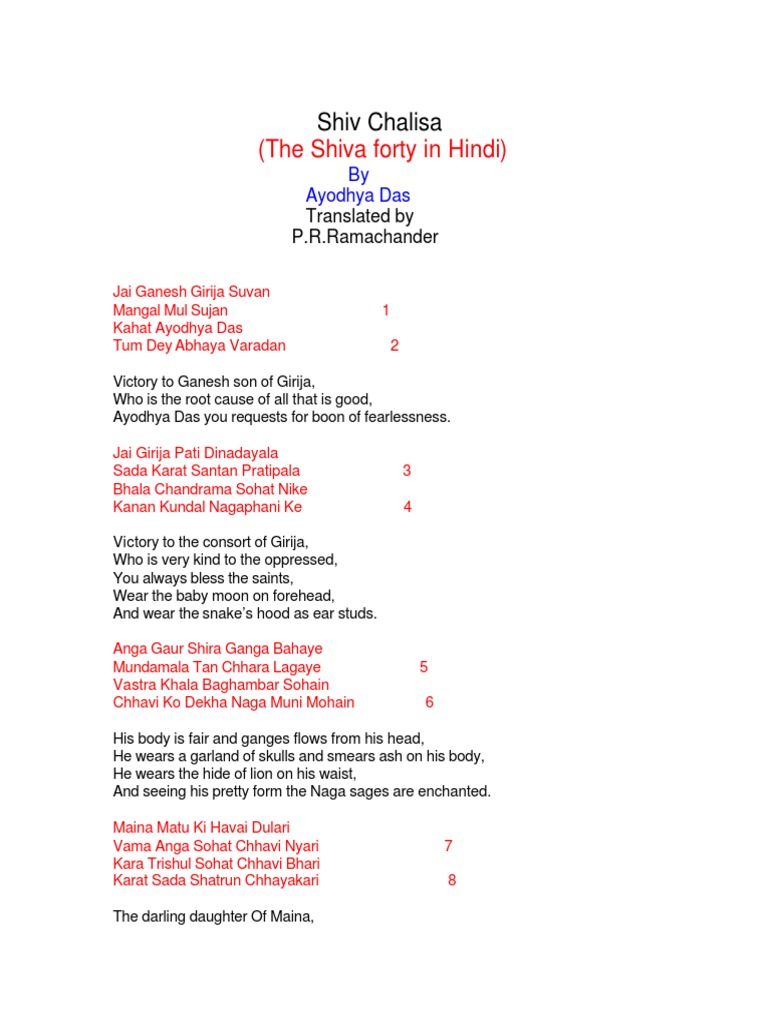 Shiv Chalisa
(The Shiva forty in Hindi)
By
Ayodhya Das
Translated by
P.R.Ramachander

Jai Ganesh Girija Suvan
Mangal Mul Sujan 1
Kahat Ayodhya Das
Tum Dey Abhaya Varadan 2

Victory to Ganesh son of Girija,
Who is the root cause of all that is good,
Ayodhya Das you requests for boon of fearlessness.

Jai Girija Pati Dinadayala
Sada Karat Santan Pratipala 3
Bhala Chandrama Sohat Nike
Kanan Kundal Nagaphani Ke 4

Victory to the consort of Girija,
Who is very kind to the oppressed,
You always bless the saints,
Wear the baby moon on forehead,
And wear the snake's hood as ear studs.

Anga Gaur Shira Ganga Bahaye
Mundamala Tan Chhara Lagaye 5
Vastra Khala Baghambar Sohain
Chhavi Ko Dekha Naga Muni Mohain 6

His body is fair and ganges flows from his head,
He wears a garland of skulls and smears ash on his body,
He wears the hide of lion on his waist,
And seeing his pretty form the Naga sages are enchanted.

Maina Matu Ki Havai Dulari
Vama Anga Sohat Chhavi Nyari 7
Kara Trishul Sohat Chhavi Bhari
Karat Sada Shatrun Chhayakari 8

The darling daughter Of Maina,